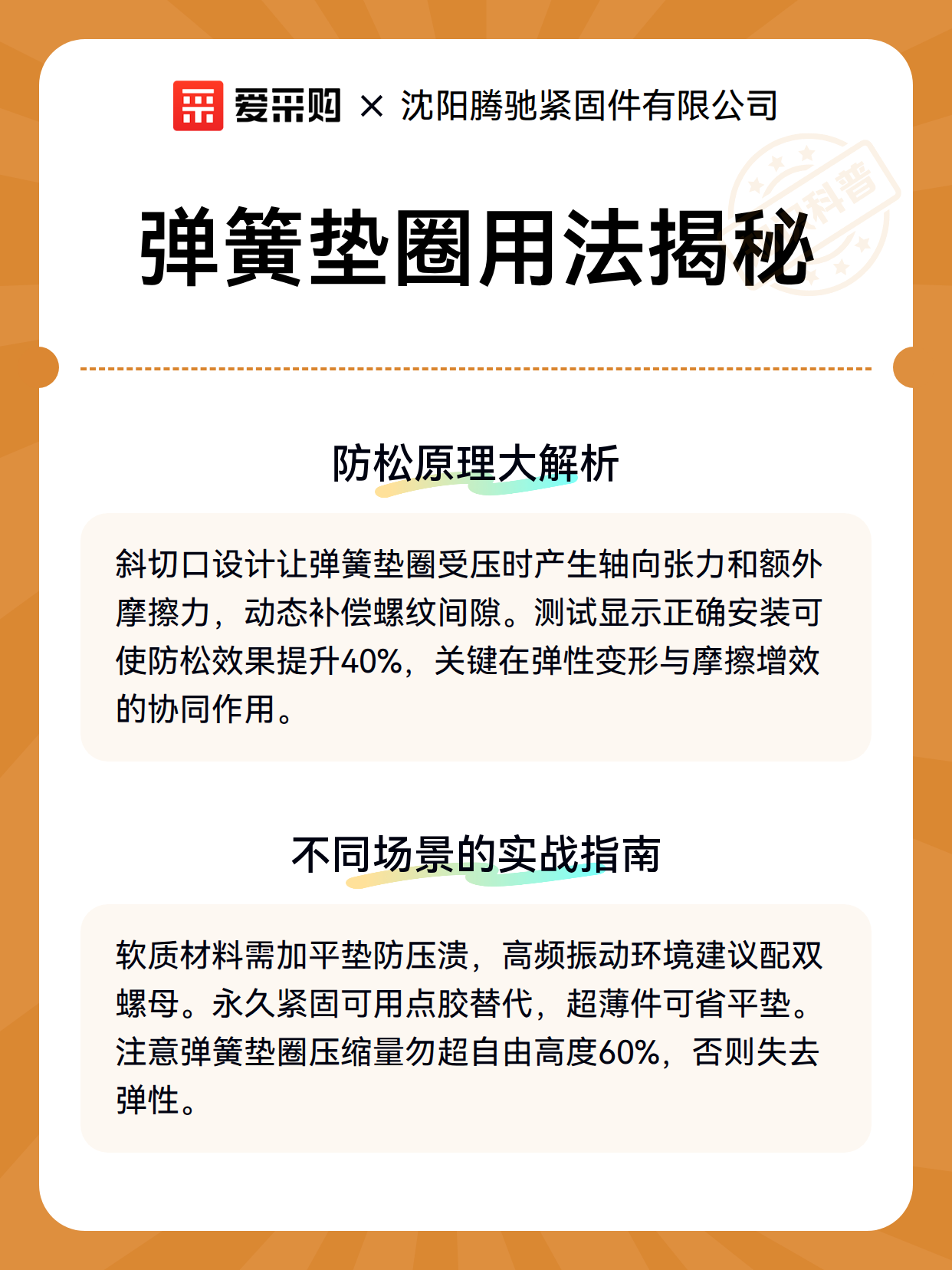 爱采购 × 沈阳腾驰紧固件有限公司

科普

弹簧垫圈用法揭秘

防松原理大解析

斜切口设计让弹簧垫圈受压时产生轴向张力和额外摩擦力，动态补偿螺纹间隙。测试显示正确安装可使防松效果提升40%，关键在弹性变形与摩擦增效的协同作用。

不同场景的实战指南

软质材料需加平垫防压溃，高频振动环境建议配双螺母。永久紧固可用点胶替代，超薄件可省平垫。注意弹簧垫圈压缩量勿超自由高度60%，否则失去弹性。